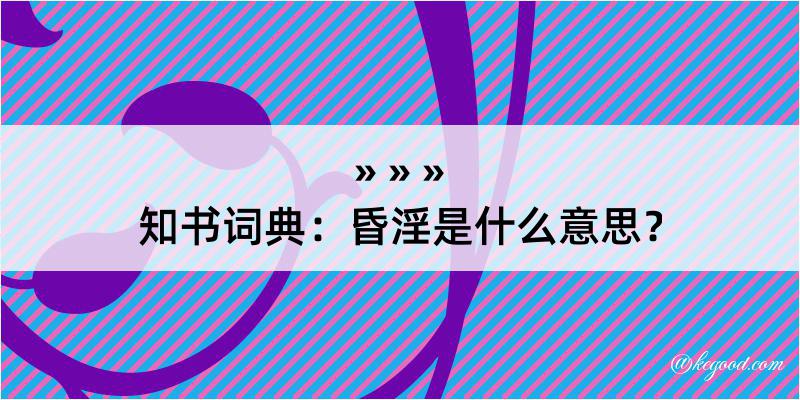 » » »
知书词典：昏淫是什么意思？

@kegood.com